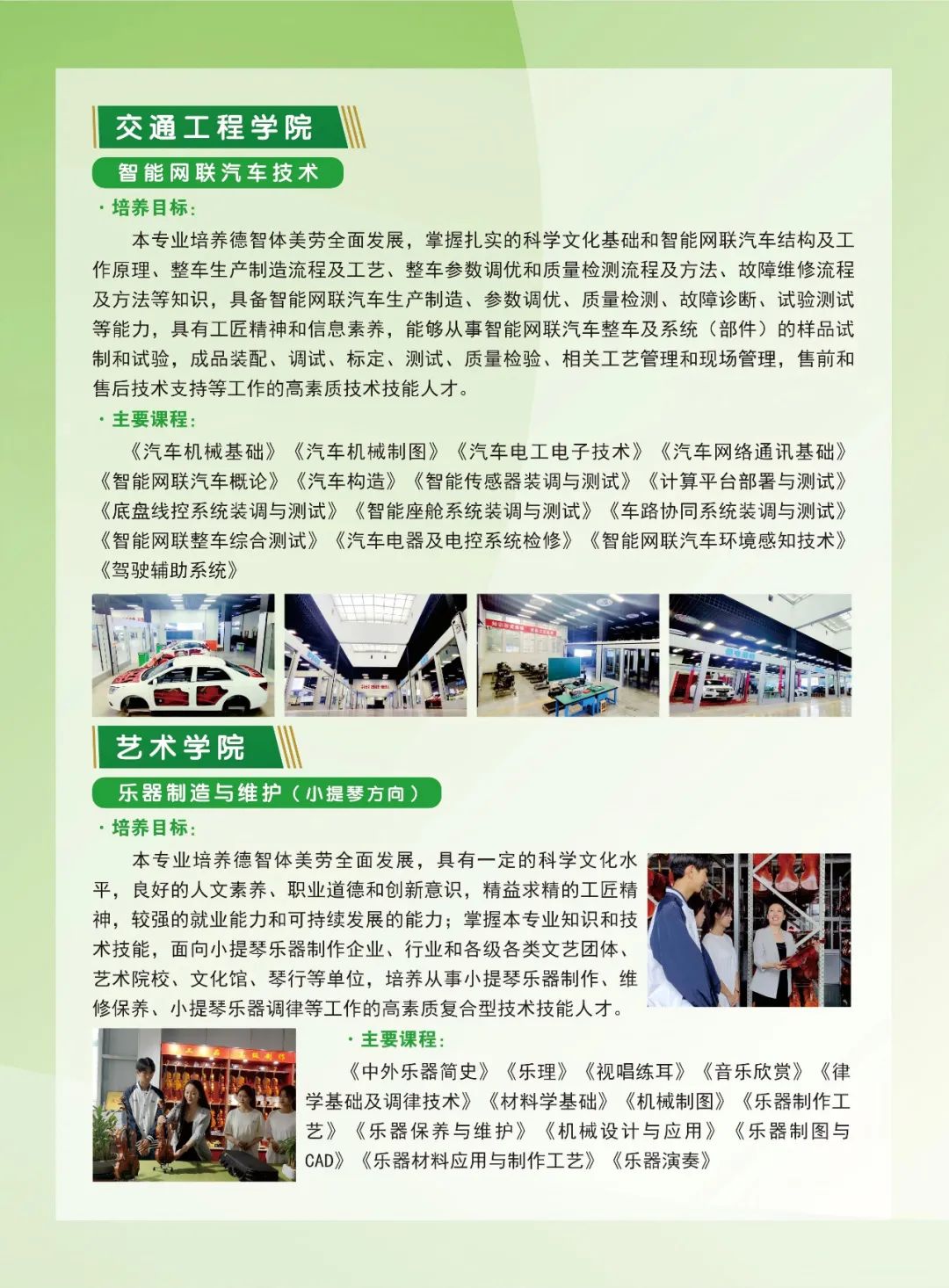 交通工程学院

智能网联汽车技术

· 培养目标:

本专业培养德智体美劳全面发展，掌握扎实的科学文化基础和智能网联汽车结构及工作原理、整车生产制造流程及工艺、整车参数调优和质量检测流程及方法、故障维修流程及方法等知识，具备智能网联汽车生产制造、参数调优、质量检测、故障诊断、试验测试等能力，具有工匠精神和信息素养，能够从事智能网联汽车整车及系统（部件）的样品试制和试验，成品装配、调试、标定、测试、质量检验、相关工艺管理和现场管理，售前和售后技术支持等工作的高素质技术技能人才。

· 主要课程:

《汽车机械基础》《汽车机械制图》《汽车电工电子技术》《汽车网络通讯基础》《智能网联汽车概论》《汽车构造》《智能传感器装调与测试》《计算平台部署与测试》《底盘线控系统装调与测试》《智能座舱系统装调与测试》《车路协同系统装调与测试》《智能网联整车综合测试》《汽车电器及电控系统检修》《智能网联汽车环境感知技术》《驾驶辅助系统》

艺术学院

乐器制造与维护（小提琴方向）

· 培养目标:

本专业培养德智体美劳全面发展，具有一定的科学文化水平，良好的人文素养、职业道德和创新意识，精益求精的工匠精神，较强的就业能力和可持续发展的能力；掌握本专业知识和技术技能，面向小提琴乐器制作企业、行业和各级各类文艺团体、艺术院校、文化馆、琴行等单位，培养从事小提琴乐器制作、维修保养、小提琴乐器调律等工作的高素质复合型技术技能人才。

· 主要课程:

《中外乐器简史》《乐理》《视唱练耳》《音乐欣赏》《律学基础及调律技术》《材料学基础》《机械制图》《乐器制作工艺》《乐器保养与维护》《机械设计与应用》《乐器制图与CAD》《乐器材料应用与制作工艺》《乐器演奏》